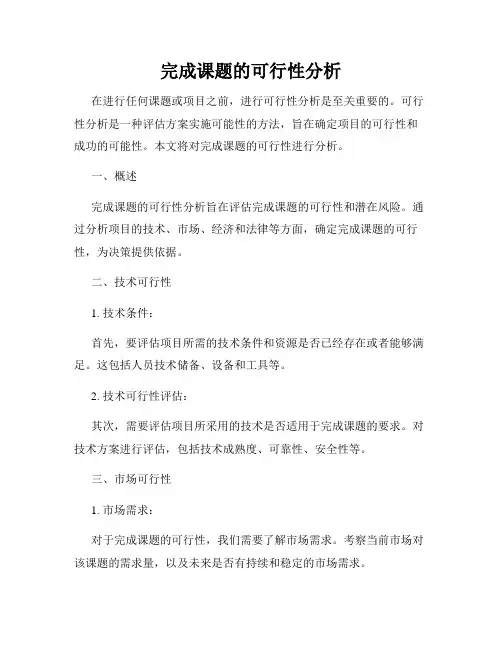 完成课题的可行性分析

在进行任何课题或项目之前，进行可行性分析是至关重要的。可行性分析是一种评估方案实施可能性的方法，旨在确定项目的可行性和成功的可能性。本文将对完成课题的可行性进行分析。

一、概述

完成课题的可行性分析旨在评估完成课题的可行性和潜在风险。通过分析项目的技术、市场、经济和法律等方面，确定完成课题的可行性，为决策提供依据。

二、技术可行性

1. 技术条件：

首先，要评估项目所需的技术条件和资源是否已经存在或者能够满足。这包括人员技术储备、设备和工具等。

2. 技术可行性评估：

其次，需要评估项目所采用的技术是否适用于完成课题的要求。对技术方案进行评估，包括技术成熟度、可靠性、安全性等。

三、市场可行性

1. 市场需求：

对于完成课题的可行性，我们需要了解市场需求。考察当前市场对该课题的需求量，以及未来是否有持续和稳定的市场需求。